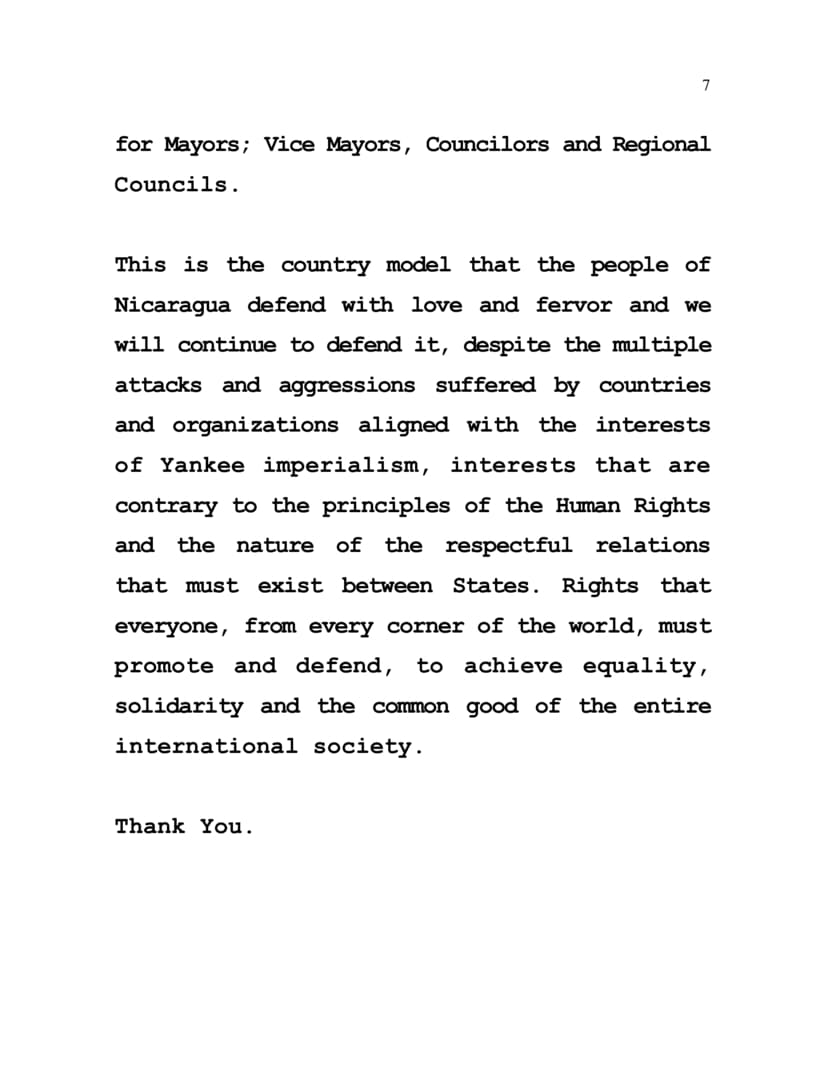 7

for Mayors; Vice Mayors, Councilors and Regional Councils.

This is the country model that the people of Nicaragua defend with love and fervor and we will continue to defend it, despite the multiple attacks and aggressions suffered by countries and organizations aligned with the interests of Yankee imperialism, interests that are contrary to the principles of the Human Rights and the nature of the respectful relations that must exist between States. Rights that everyone, from every corner of the world, must promote and defend, to achieve equality, solidarity and the common good of the entire international society.

Thank You.